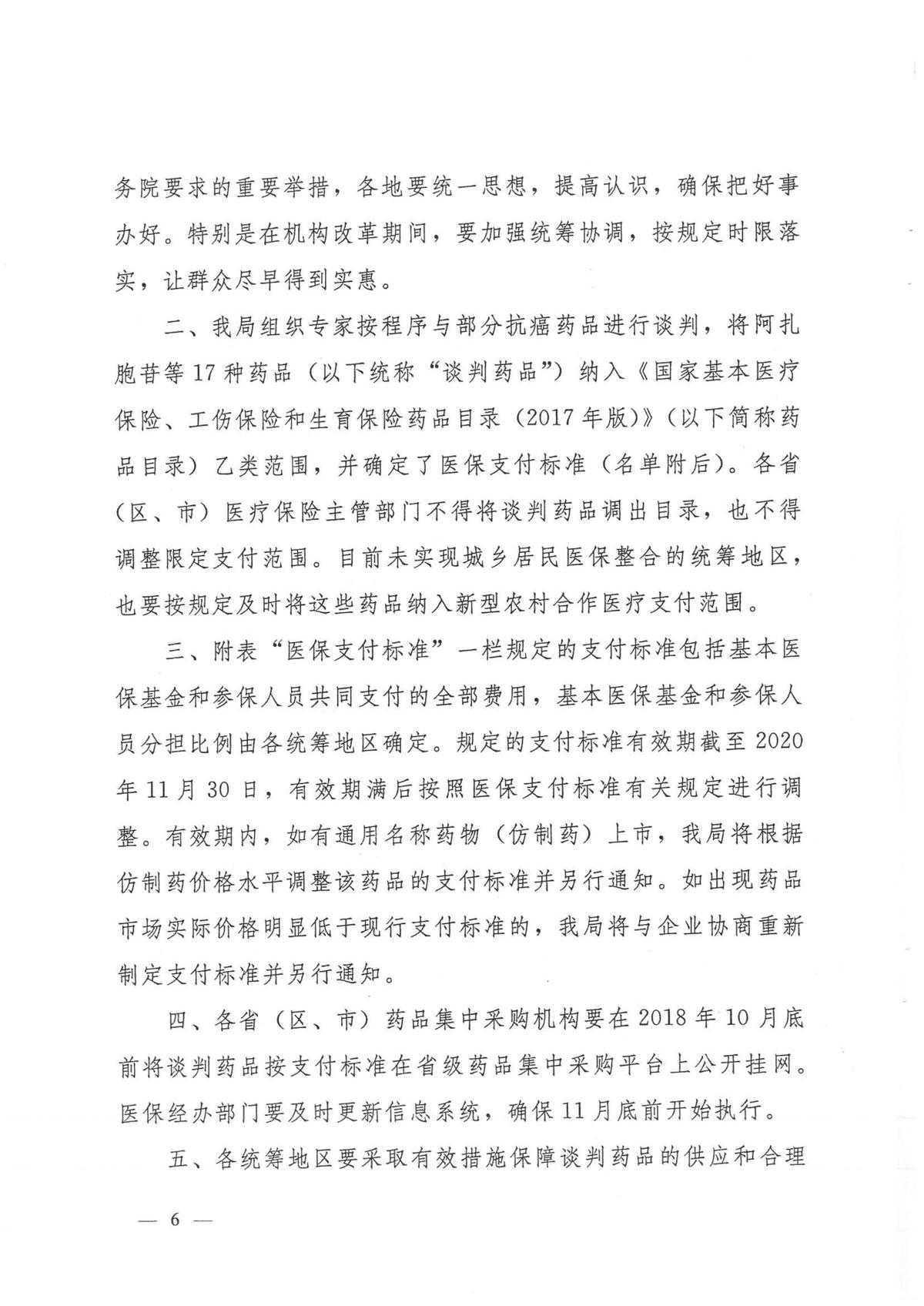 务院要求的重要举措，各地要统一思想，提高认识，确保把好事办好。特别是在机构改革期间，要加强统筹协调，按规定时限落实，让群众尽早得到实惠。

二、我局组织专家按程序与部分抗癌药品进行谈判，将阿扎胞苷等17种药品（以下统称“谈判药品”）纳入《国家基本医疗保险、工伤保险和生育保险药品目录（2017年版）》（以下简称药品目录）乙类范围，并确定了医保支付标准（名单附后）。各省（区、市）医疗保险主管部门不得将谈判药品调出目录，也不得调整限定支付范围。目前未实现城乡居民医保整合的统筹地区，也要按规定及时将这些药品纳入新型农村合作医疗支付范围。

三、附表“医保支付标准”一栏规定的支付标准包括基本医保基金和参保人员共同支付的全部费用，基本医保基金和参保人员分担比例由各统筹地区确定。规定的支付标准有效期截至2020年11月30日，有效期满后按照医保支付标准有关规定进行调整。有效期内，如有通用名称药物（仿制药）上市，我局将根据仿制药价格水平调整该药品的支付标准并另行通知。如出现药品市场实际价格明显低于现行支付标准的，我局将与企业协商重新制定支付标准并另行通知。

四、各省（区、市）药品集中采购机构要在2018年10月底前将谈判药品按支付标准在省级药品集中采购平台上公开挂网。医保经办部门要及时更新信息系统，确保11月底前开始执行。

五、各统筹地区要采取有效措施保障谈判药品的供应和合理

— 6 —